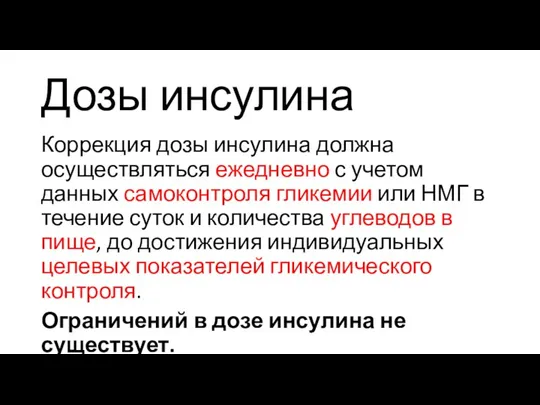 Дозы инсулина

Коррекция дозы инсулина должна осуществляться ежедневно с учетом данных самоконтроля гликемии или НМГ в течение суток и количества углеводов в пище, до достижения индивидуальных целевых показателей гликемического контроля.

Ограничений в дозе инсулина не существует.